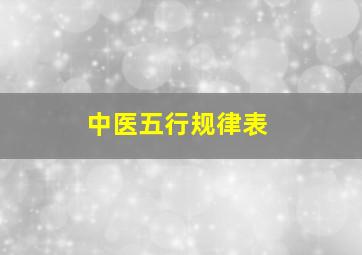 中医五行规律表